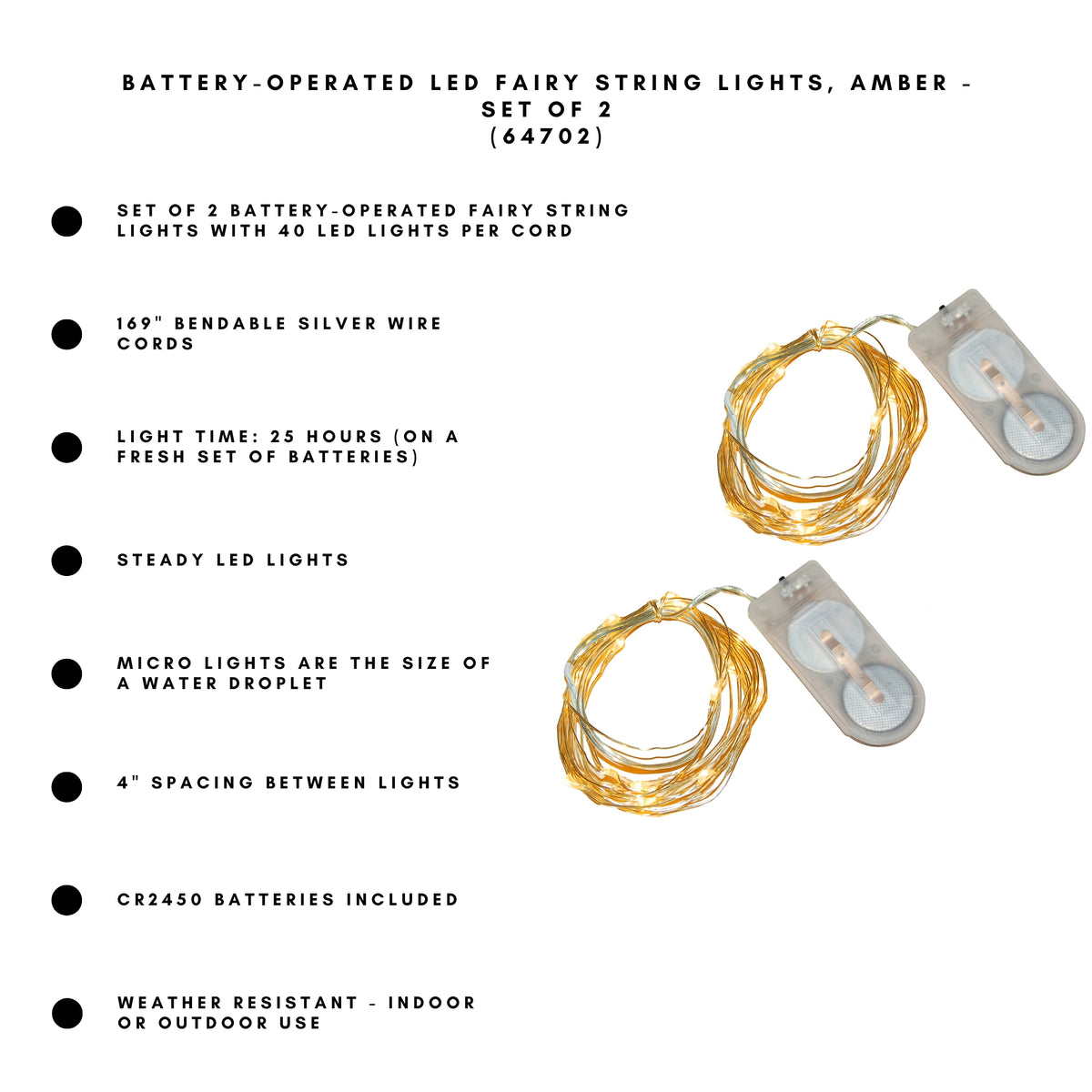 BATTERY-OPERATED LED FAIRY STRING LIGHTS, AMBER - SET OF 2
(64702)

SET OF 2 BATTERY-OPERATED FAIRY STRING LIGHTS WITH 40 LED LIGHTS PER CORD

169" BENDABLE SILVER WIRE CORDS

LIGHT TIME: 25 HOURS (ON A FRESH SET OF BATTERIES)

STEADY LED LIGHTS

MICRO LIGHTS ARE THE SIZE OF A WATER DROPLET

4" SPACING BETWEEN LIGHTS

CR2450 BATTERIES INCLUDED

WEATHER RESISTANT - INDOOR OR OUTDOOR USE